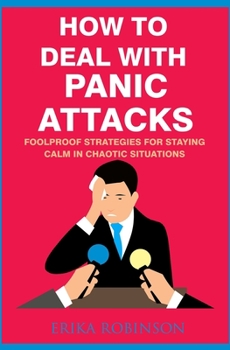 HOW TO DEAL WITH PANIC ATTACKS

FOOLPROOF STRATEGIES FOR STAYING CALM IN CHAOTIC SITUATIONS

ERIKA ROBINSON